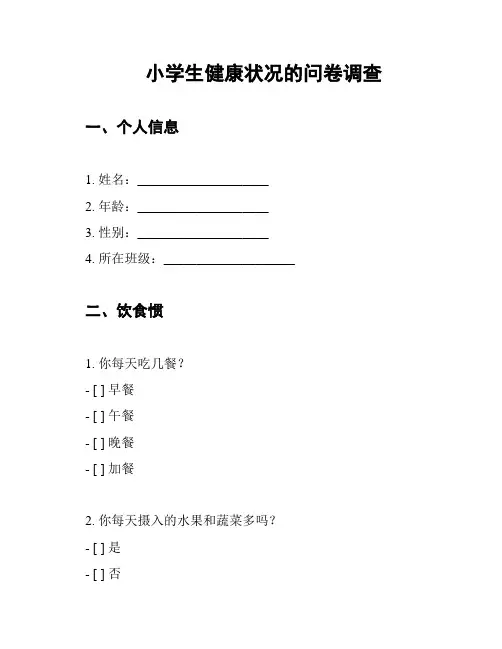 小学生健康状况的问卷调查

一、个人信息

1. 姓名：____________________

2. 年龄：____________________

3. 性别：____________________

4. 所在班级：____________________

二、饮食惯

1. 你每天吃几餐？

- [ ] 早餐

- [ ] 午餐

- [ ] 晚餐

- [ ] 加餐

2. 你每天摄入的水果和蔬菜多吗？

- [ ] 是

- [ ] 否